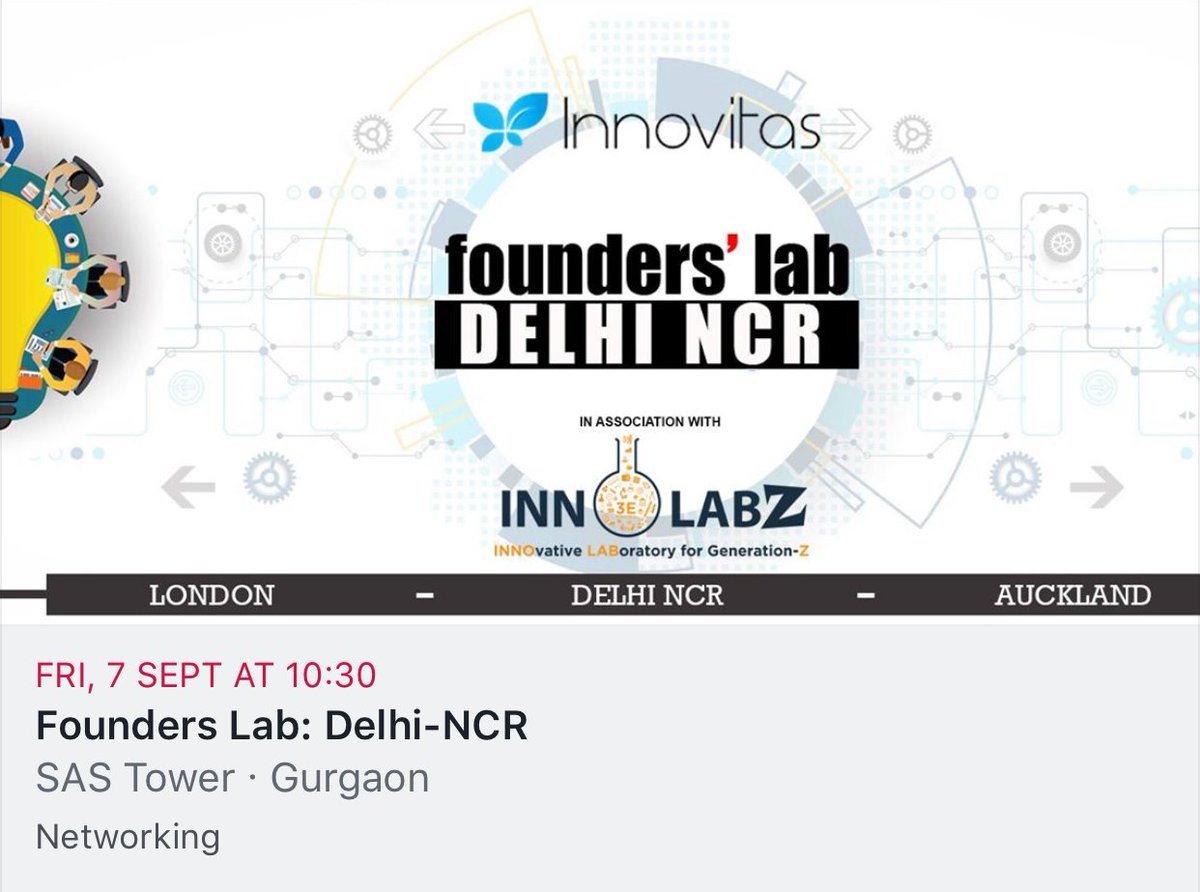 Innovitas

founders' lab
DELHI NCR

IN ASSOCIATION WITH

INN 3E LABZ
INNOvative LABoratory for Generation-Z

LONDON - DELHI NCR - AUCKLAND

FRI, 7 SEPT AT 10:30
Founders Lab: Delhi-NCR
SAS Tower · Gurgaon
Networking